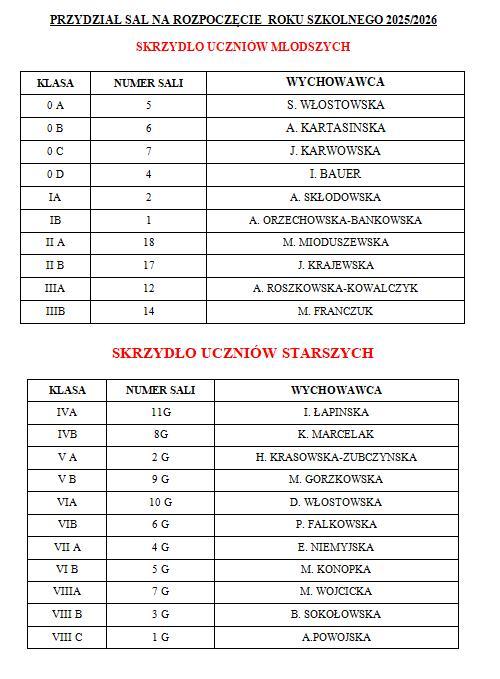 PRZYDZIAŁ SAL NA ROZPOCZĘCIE ROKU SZKOLNEGO 2025/2026

SKRZYDŁO UCZNIÓW MŁODSZYCH

| KLASA | NUMER SALI | WYCHOWAWCA |
|---|---|---|
| 0 A | 5 | S. WŁOSTOWSKA |
| 0 B | 6 | A. KARTASINSKA |
| 0 C | 7 | J. KARWOWSKA |
| 0 D | 4 | I. BAUER |
| IA | 2 | A. SKŁODOWSKA |
| IB | 1 | A. ORZECHOWSKA-BANKOWSKA |
| II A | 18 | M. MIODUSZEWSKA |
| II B | 17 | J. KRAJEWSKA |
| IIIA | 12 | A. ROSZKOWSKA-KOWALCZYK |
| IIIB | 14 | M. FRANCZUK |

SKRZYDŁO UCZNIÓW STARSZYCH

| KLASA | NUMER SALI | WYCHOWAWCA |
|---|---|---|
| IVA | 11G | I. ŁAPINSKA |
| IVB | 8G | K. MARCELAK |
| V A | 2 G | H. KRASOWSKA-ZUBCZYNSKA |
| V B | 9 G | M. GORZKOWSKA |
| VIA | 10 G | D. WŁOSTOWSKA |
| VIB | 6 G | P. FALKOWSKA |
| VII A | 4 G | E. NIEMYJSKA |
| VI B | 5 G | M. KONOPKA |
| VIIIA | 7 G | M. WOJCICKA |
| VIII B | 3 G | B. SOKOŁOWSKA |
| VIII C | 1 G | A.POWOJSKA |